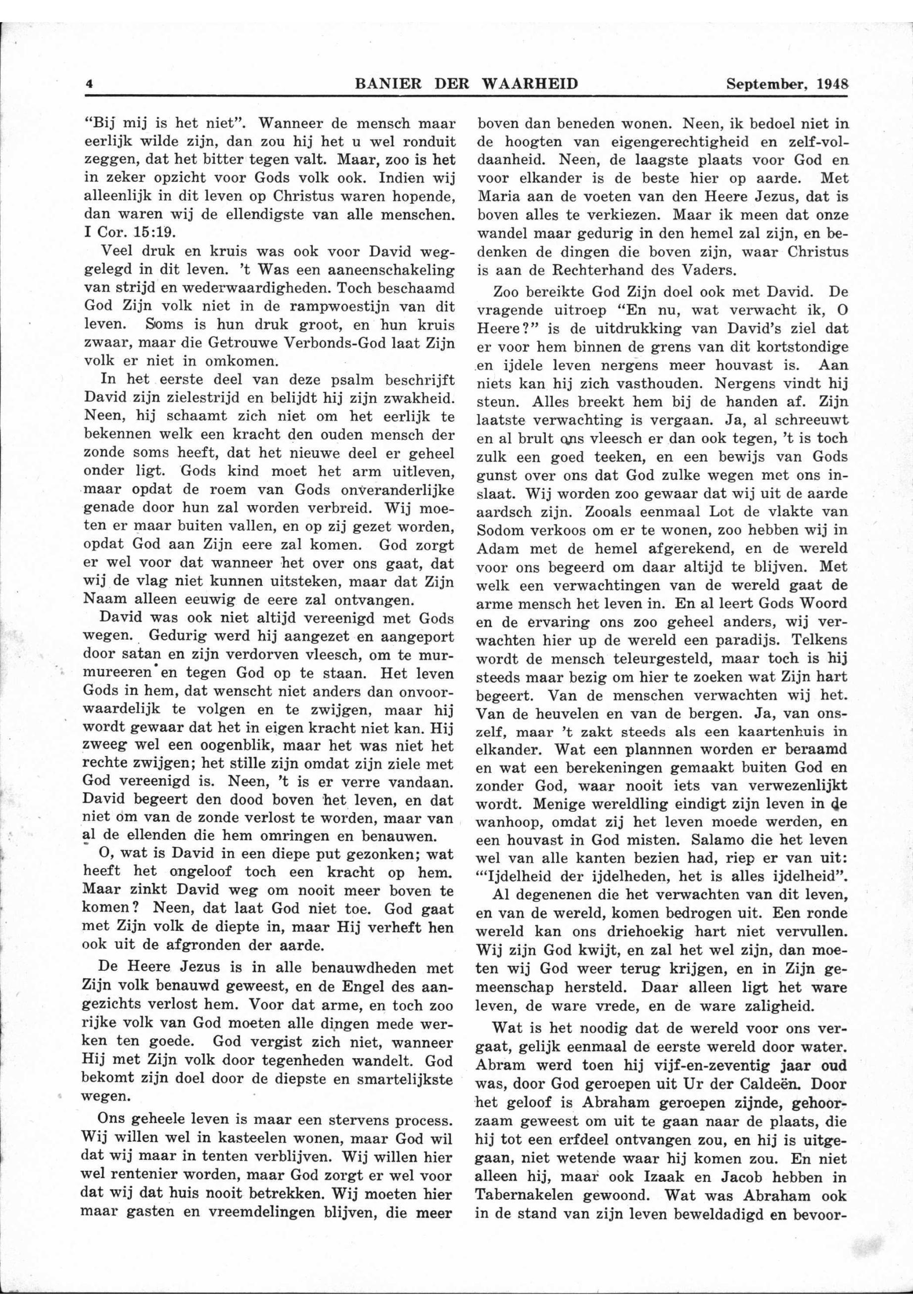 4 BANIER DER WAARHEID September, 1948

"Bij mij is het niet". Wanneer de mensch maar eerlijk wilde zijn, dan zou hij het u wel ronduit zeggen, dat het bitter tegen valt. Maar, zoo is het in zeker opzicht voor Gods volk ook. Indien wij alleenlijk in dit leven op Christus waren hopende, dan waren wij de ellendigste van alle menschen. I Cor. 15:19.

Veel druk en kruis was ook voor David weggelegd in dit leven. 't Was een aaneenschakeling van strijd en wederwaardigheden. Toch beschaamd God Zijn volk niet in de rampwoestijn van dit leven. Soms is hun druk groot, en hun kruis zwaar, maar die Getrouwe Verbonds-God laat Zijn volk er niet in omkomen.

In het eerste deel van deze psalm beschrijft David zijn zielestrijd en belijdt hij zijn zwakheid. Neen, hij schaamt zich niet om het eerlijk te bekennen welk een kracht den ouden mensch der zonde soms heeft, dat het nieuwe deel er geheel onder ligt. Gods kind moet het arm uitleven, maar opdat de roem van Gods onveranderlijke genade door hun zal worden verbreid. Wij moeten er maar buiten vallen, en op zij gezet worden, opdat God aan Zijn eere zal komen. God zorgt er wel voor dat wanneer het over ons gaat, dat wij de vlag niet kunnen uitsteken, maar dat Zijn Naam alleen eeuwig de eere zal ontvangen.

David was ook niet altijd vereenigd met Gods wegen. Gedurig werd hij aangezet en aangeport door satan en zijn verdorven vleesch, om te murmureeren en tegen God op te staan. Het leven Gods in hem, dat wenscht niet anders dan onvoorwaardelijk te volgen en te zwijgen, maar hij wordt gewaar dat het in eigen kracht niet kan. Hij zweeg wel een oogenblik, maar het was niet het rechte zwijgen; het stille zijn omdat zijn ziele met God vereenigd is. Neen, 't is er verre vandaan. David begeert den dood boven het leven, en dat niet om van de zonde verlost te worden, maar van al de ellenden die hem omringen en benauwen.

O, wat is David in een diepe put gezonken; wat heeft het ongeloof toch een kracht op hem. Maar zinkt David weg om nooit meer boven te komen? Neen, dat laat God niet toe. God gaat met Zijn volk de diepte in, maar Hij verheft hen ook uit de afgronden der aarde.

De Heere Jezus is in alle benauwdheden met Zijn volk benauwd geweest, en de Engel des aangezichts verlost hem. Voor dat arme, en toch zoo rijke volk van God moeten alle dingen mede werken ten goede. God vergist zich niet, wanneer Hij met Zijn volk door tegenheden wandelt. God bekomt zijn doel door de diepste en smartelijkste wegen.

Ons geheele leven is maar een stervens process. Wij willen wel in kasteelen wonen, maar God wil dat wij maar in tenten verblijven. Wij willen hier wel rentenier worden, maar God zorgt er wel voor dat wij dat huis nooit betrekken. Wij moeten hier maar gasten en vreemdelingen blijven, die meer boven dan beneden wonen. Neen, ik bedoel niet in de hoogten van eigengerechtigheid en zelf-voldaanheid. Neen, de laagste plaats voor God en voor elkander is de beste hier op aarde. Met Maria aan de voeten van den Heere Jezus, dat is boven alles te verkiezen. Maar ik meen dat onze wandel maar gedurig in den hemel zal zijn, en bedenken de dingen die boven zijn, waar Christus is aan de Rechterhand des Vaders.

Zoo bereikte God Zijn doel ook met David. De vragende uitroep "En nu, wat verwacht ik, O Heere?" is de uitdrukking van David's ziel dat er voor hem binnen de grens van dit kortstondige en ijdele leven nergens meer houvast is. Aan niets kan hij zich vasthouden. Nergens vindt hij steun. Alles breekt hem bij de handen af. Zijn laatste verwachting is vergaan. Ja, al schreeuwt en al brult ons vleesch er dan ook tegen, 't is toch zulk een goed teeken, en een bewijs van Gods gunst over ons dat God zulke wegen met ons inslaat. Wij worden zoo gewaar dat wij uit de aarde aardsch zijn. Zooals eenmaal Lot de vlakte van Sodom verkoos om er te wonen, zoo hebben wij in Adam met de hemel afgerekend, en de wereld voor ons begeerd om daar altijd te blijven. Met welk een verwachtingen van de wereld gaat de arme mensch het leven in. En al leert Gods Woord en de ervaring ons zoo geheel anders, wij verwachten hier up de wereld een paradijs. Telkens wordt de mensch teleurgesteld, maar toch is hij steeds maar bezig om hier te zoeken wat Zijn hart begeert. Van de menschen verwachten wij het. Van de heuvelen en van de bergen. Ja, van onszelf, maar 't zakt steeds als een kaartenhuis in elkander. Wat een plannnen worden er beraamd en wat een berekeningen gemaakt buiten God en zonder God, waar nooit iets van verwezenlijkt wordt. Menige wereldling eindigt zijn leven in de wanhoop, omdat zij het leven moede werden, en een houvast in God misten. Salamo die het leven wel van alle kanten bezien had, riep er van uit: "'Ijdelheid der ijdelheden, het is alles ijdelheid".

Al degenenen die het verwachten van dit leven, en van de wereld, komen bedrogen uit. Een ronde wereld kan ons driehoekig hart niet vervullen. Wij zijn God kwijt, en zal het wel zijn, dan moeten wij God weer terug krijgen, en in Zijn gemeenschap hersteld. Daar alleen ligt het ware leven, de ware vrede, en de ware zaligheid.

Wat is het noodig dat de wereld voor ons vergaat, gelijk eenmaal de eerste wereld door water. Abram werd toen hij vijf-en-zeventig jaar oud was, door God geroepen uit Ur der Caldeën. Door het geloof is Abraham geroepen zijnde, gehoorzaam geweest om uit te gaan naar de plaats, die hij tot een erfdeel ontvangen zou, en hij is uitgegaan, niet wetende waar hij komen zou. En niet alleen hij, maar ook Izaak en Jacob hebben in Tabernakelen gewoond. Wat was Abraham ook in de stand van zijn leven beweldadigd en bevoor-